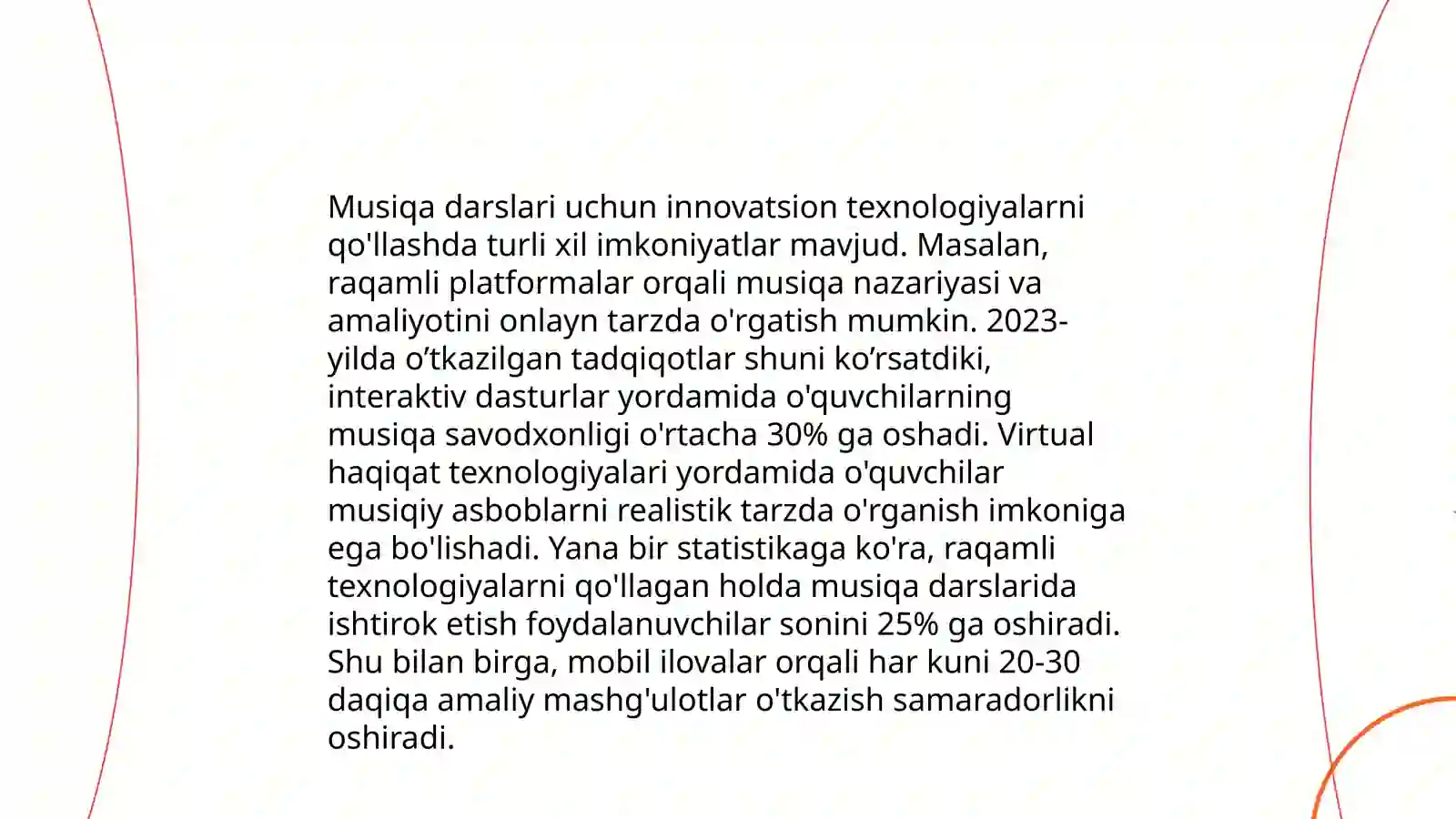 Musiqa darslari uchun innovatsion texnologiyalarni qo'llashda turli xil imkoniyatlar mavjud. Masalan, raqamli platformalar orqali musiqa nazariyasi va amaliyotini onlayn tarzda o'rgatish mumkin. 2023-yilda o’tkazilgan tadqiqotlar shuni ko’rsatdiki, interaktiv dasturlar yordamida o'quvchilarning musiqa savodxonligi o'rtacha 30% ga oshadi. Virtual haqiqat texnologiyalari yordamida o'quvchilar musiqiy asboblarni realistik tarzda o'rganish imkoniga ega bo'lishadi. Yana bir statistikaga ko'ra, raqamli texnologiyalarni qo'llagan holda musiqa darslarida ishtirok etish foydalanuvchilar sonini 25% ga oshiradi. Shu bilan birga, mobil ilovalar orqali har kuni 20-30 daqiqa amaliy mashg'ulotlar o'tkazish samaradorlikni oshiradi.